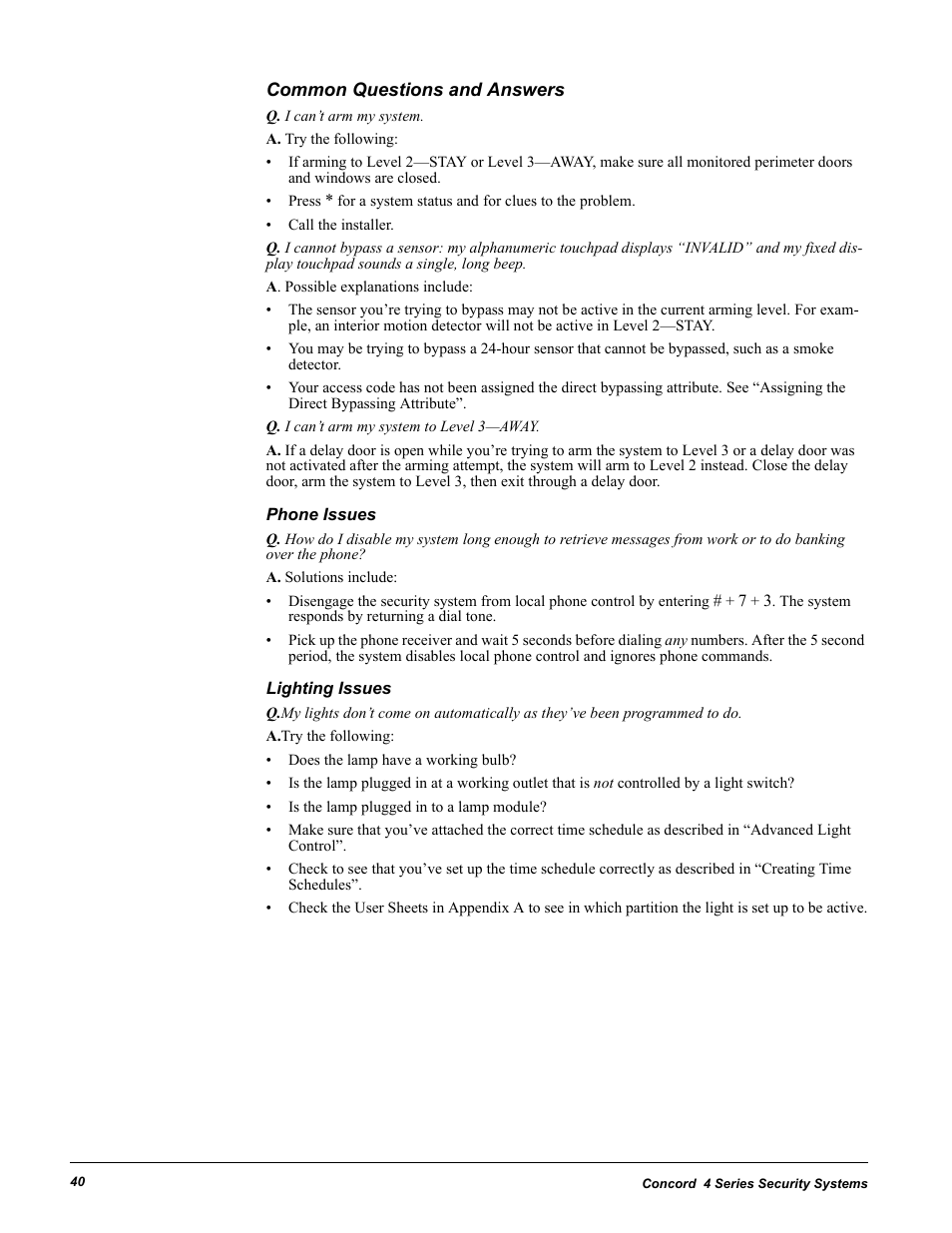 Common Questions and Answers

Q. I can't arm my system.

A. Try the following:

• If arming to Level 2—STAY or Level 3—AWAY, make sure all monitored perimeter doors and windows are closed.

• Press * for a system status and for clues to the problem.

• Call the installer.

Q. I cannot bypass a sensor: my alphanumeric touchpad displays "INVALID" and my fixed display touchpad sounds a single, long beep.

A. Possible explanations include:

• The sensor you're trying to bypass may not be active in the current arming level. For example, an interior motion detector will not be active in Level 2—STAY.

• You may be trying to bypass a 24-hour sensor that cannot be bypassed, such as a smoke detector.

• Your access code has not been assigned the direct bypassing attribute. See "Assigning the Direct Bypassing Attribute".

Q. I can't arm my system to Level 3—AWAY.

A. If a delay door is open while you're trying to arm the system to Level 3 or a delay door was not activated after the arming attempt, the system will arm to Level 2 instead. Close the delay door, arm the system to Level 3, then exit through a delay door.

Phone Issues

Q. How do I disable my system long enough to retrieve messages from work or to do banking over the phone?

A. Solutions include:

• Disengage the security system from local phone control by entering # + 7 + 3. The system responds by returning a dial tone.

• Pick up the phone receiver and wait 5 seconds before dialing any numbers. After the 5 second period, the system disables local phone control and ignores phone commands.

Lighting Issues

Q.My lights don't come on automatically as they've been programmed to do.

A.Try the following:

• Does the lamp have a working bulb?

• Is the lamp plugged in at a working outlet that is not controlled by a light switch?

• Is the lamp plugged in to a lamp module?

• Make sure that you've attached the correct time schedule as described in "Advanced Light Control".

• Check to see that you've set up the time schedule correctly as described in "Creating Time Schedules".

• Check the User Sheets in Appendix A to see in which partition the light is set up to be active.

40

Concord 4 Series Security Systems